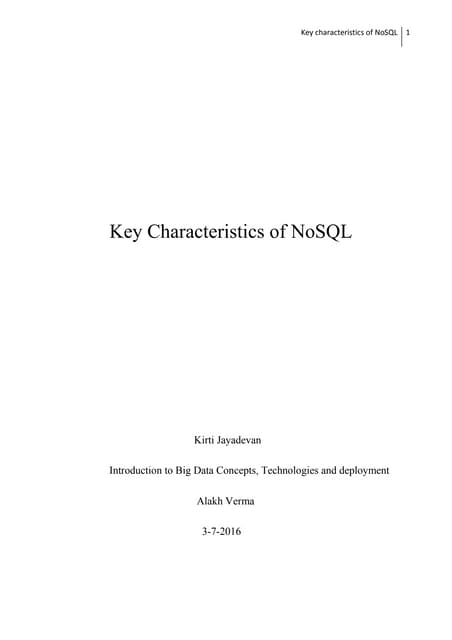 Key characteristics of NoSQL 1

Key Characteristics of NoSQL

Kirti Jayadevan

Introduction to Big Data Concepts, Technologies and deployment

Alakh Verma

3-7-2016